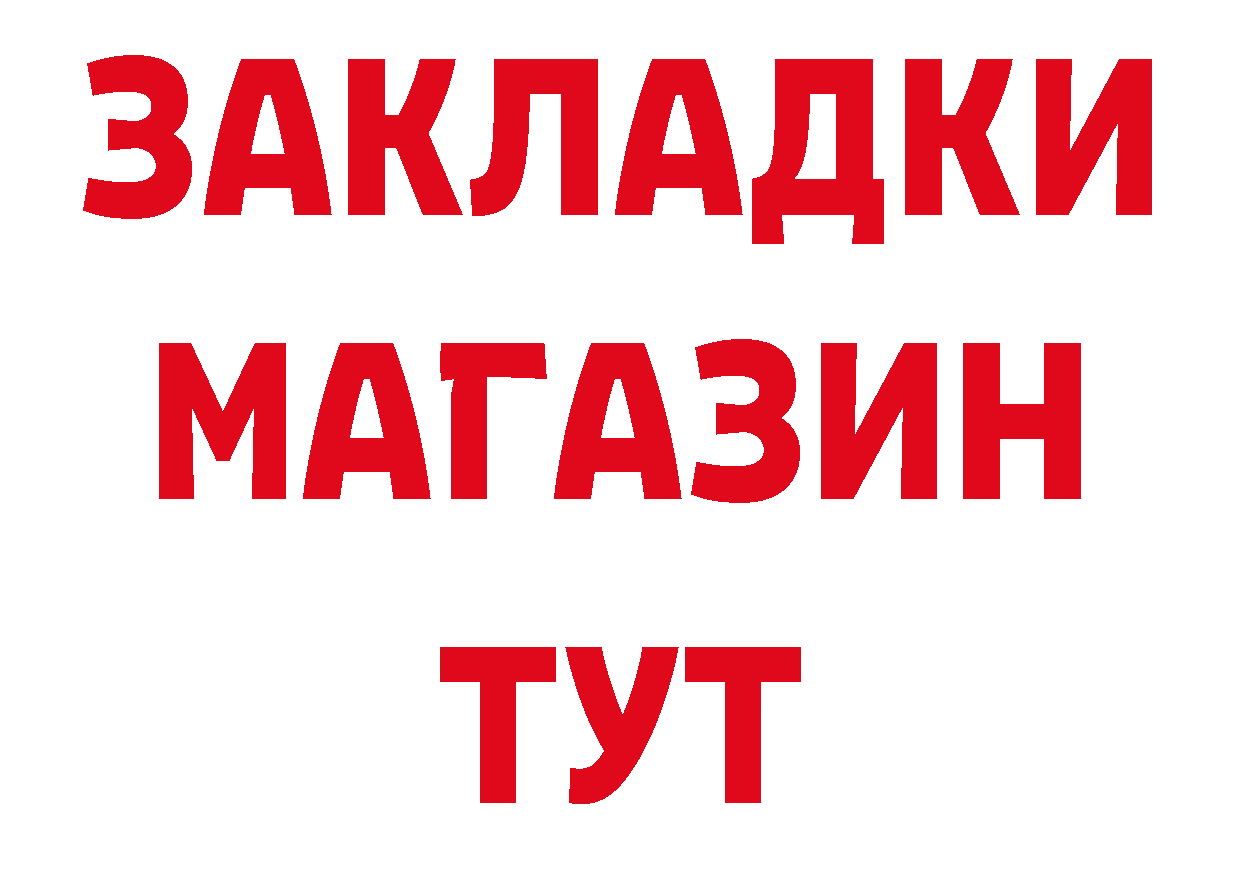 ЗАКЛАДКИ
МАГАЗИН
ТУТ